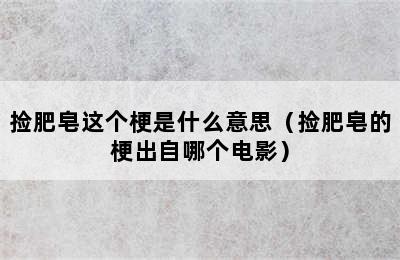 捡肥皂这个梗是什么意思（捡肥皂的梗出自哪个电影）